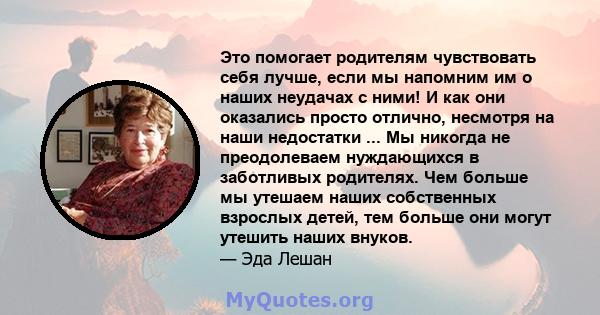 Это помогает родителям чувствовать себя лучше, если мы напомним им о наших неудачах с ними! И как они оказались просто отлично, несмотря на наши недостатки ... Мы никогда не преодолеваем нуждающихся в заботливых родителях. Чем больше мы утешаем наших собственных взрослых детей, тем больше они могут утешить наших внуков.
— Эда Лешан

MyQuotes.org